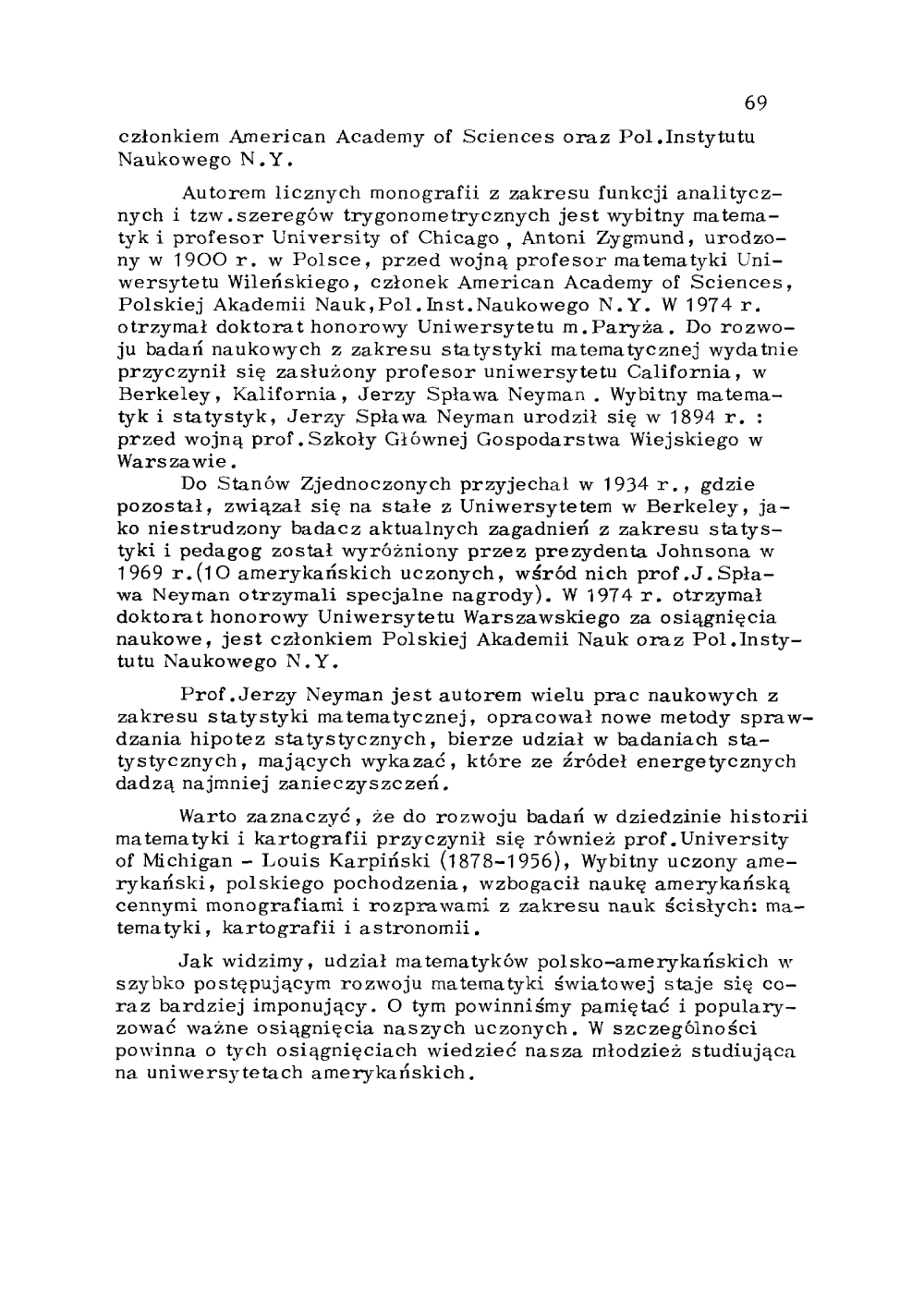 69

członkiem American Academy of Sciences oraz Pol.Instytutu Naukowego N.Y.

Autorem licznych monografii z zakresu funkcji analitycznych i tzw.szeregów trygonometrycznych jest wybitny matematyk i profesor University of Chicago , Antoni Zygmund, urodzony w 1900 r. w Polsce, przed wojną profesor matematyki Uniwersytetu Wileńskiego, członek American Academy of Sciences, Polskiej Akademii Nauk,Pol.Inst.Naukowego N.Y. W 1974 r. otrzymał doktorat honorowy Uniwersytetu m.Paryża. Do rozwoju badań naukowych z zakresu statystyki matematycznej wydatnie przyczynił się zasłużony profesor uniwersytetu California, w Berkeley, Kalifornia, Jerzy Spława Neyman . Wybitny matematyk i statystyk, Jerzy Spława Neyman urodził się w 1894 r. : przed wojną prof.Szkoły Głównej Gospodarstwa Wiejskiego w Warszawie.

Do Stanów Zjednoczonych przyjechał w 1934 r., gdzie pozostał, związał się na stałe z Uniwersytetem w Berkeley, jako niestrudzony badacz aktualnych zagadnień z zakresu statystyki i pedagog został wyróżniony przez prezydenta Johnsona w 1969 r.(10 amerykańskich uczonych, wśród nich prof.J.Spława Neyman otrzymali specjalne nagrody). W 1974 r. otrzymał doktorat honorowy Uniwersytetu Warszawskiego za osiągnięcia naukowe, jest członkiem Polskiej Akademii Nauk oraz Pol.Instytutu Naukowego N.Y.

Prof.Jerzy Neyman jest autorem wielu prac naukowych z zakresu statystyki matematycznej, opracował nowe metody sprawdzania hipotez statystycznych, bierze udział w badaniach statystycznych, mających wykazać, które ze źródeł energetycznych dadzą najmniej zanieczyszczeń.

Warto zaznaczyć, że do rozwoju badań w dziedzinie historii matematyki i kartografii przyczynił się również prof.University of Michigan - Louis Karpiński (1878-1956), Wybitny uczony amerykański, polskiego pochodzenia, wzbogacił naukę amerykańską cennymi monografiami i rozprawami z zakresu nauk ścisłych: matematyki, kartografii i astronomii.

Jak widzimy, udział matematyków polsko-amerykańskich w szybko postępującym rozwoju matematyki światowej staje się coraz bardziej imponujący. O tym powinniśmy pamiętać i popularyzować ważne osiągnięcia naszych uczonych. W szczególności powinna o tych osiągnięciach wiedzieć nasza młodzież studiująca na uniwersytetach amerykańskich.